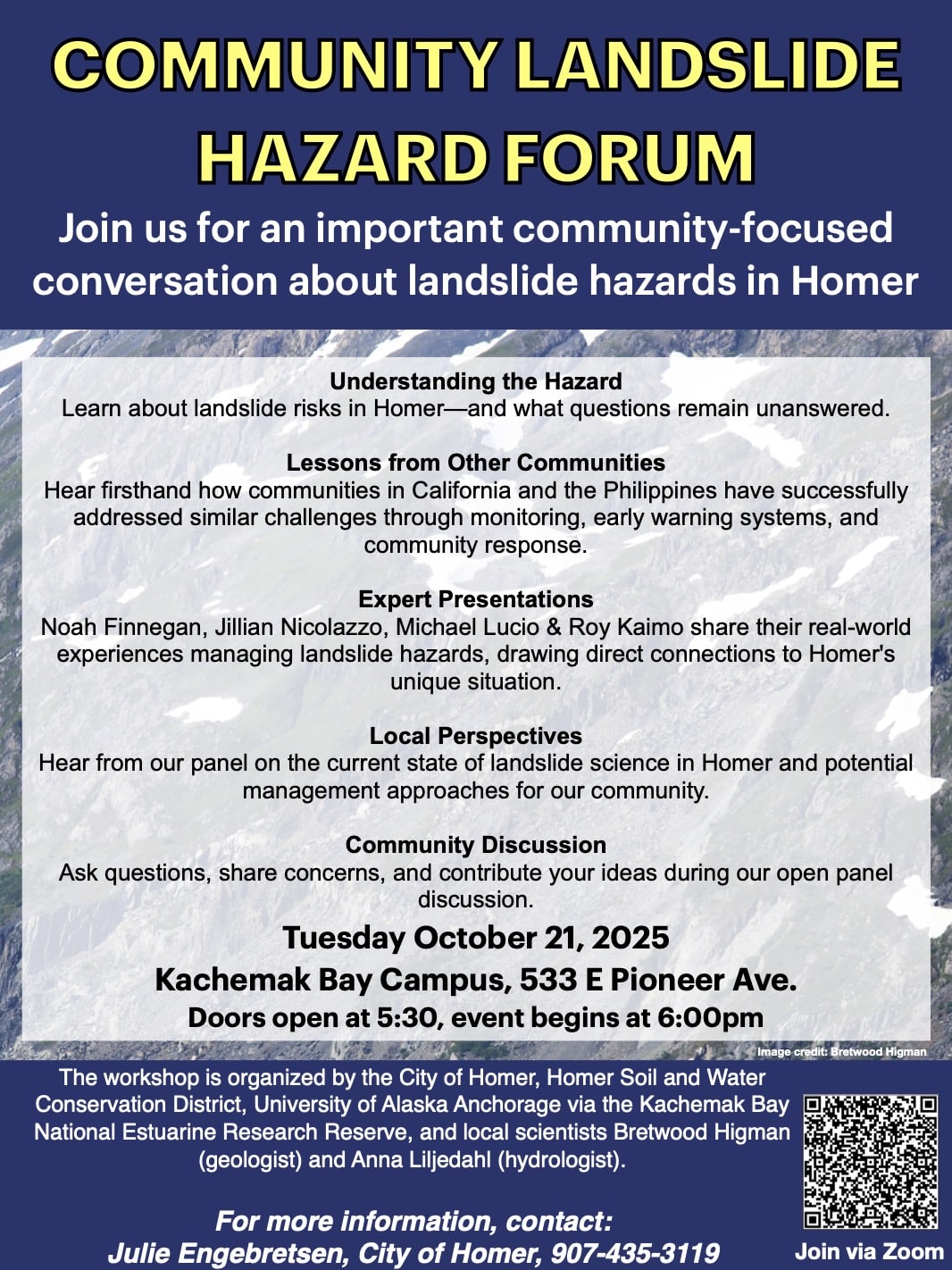 COMMUNITY LANDSLIDE HAZARD FORUM

Join us for an important community-focused conversation about landslide hazards in Homer

Understanding the Hazard
Learn about landslide risks in Homer—and what questions remain unanswered.

Lessons from Other Communities
Hear firsthand how communities in California and the Philippines have successfully addressed similar challenges through monitoring, early warning systems, and community response.

Expert Presentations
Noah Finnegan, Jillian Nicolazzo, Michael Lucio & Roy Kaimo share their real-world experiences managing landslide hazards, drawing direct connections to Homer's unique situation.

Local Perspectives
Hear from our panel on the current state of landslide science in Homer and potential management approaches for our community.

Community Discussion
Ask questions, share concerns, and contribute your ideas during our open panel discussion.

Tuesday October 21, 2025
Kachemak Bay Campus, 533 E Pioneer Ave.
Doors open at 5:30, event begins at 6:00pm

Image credit: Bretwood Higman

The workshop is organized by the City of Homer, Homer Soil and Water Conservation District, University of Alaska Anchorage via the Kachemak Bay National Estuarine Research Reserve, and local scientists Bretwood Higman (geologist) and Anna Liljedahl (hydrologist).

For more information, contact:
Julie Engebretsen, City of Homer, 907-435-3119

Join via Zoom